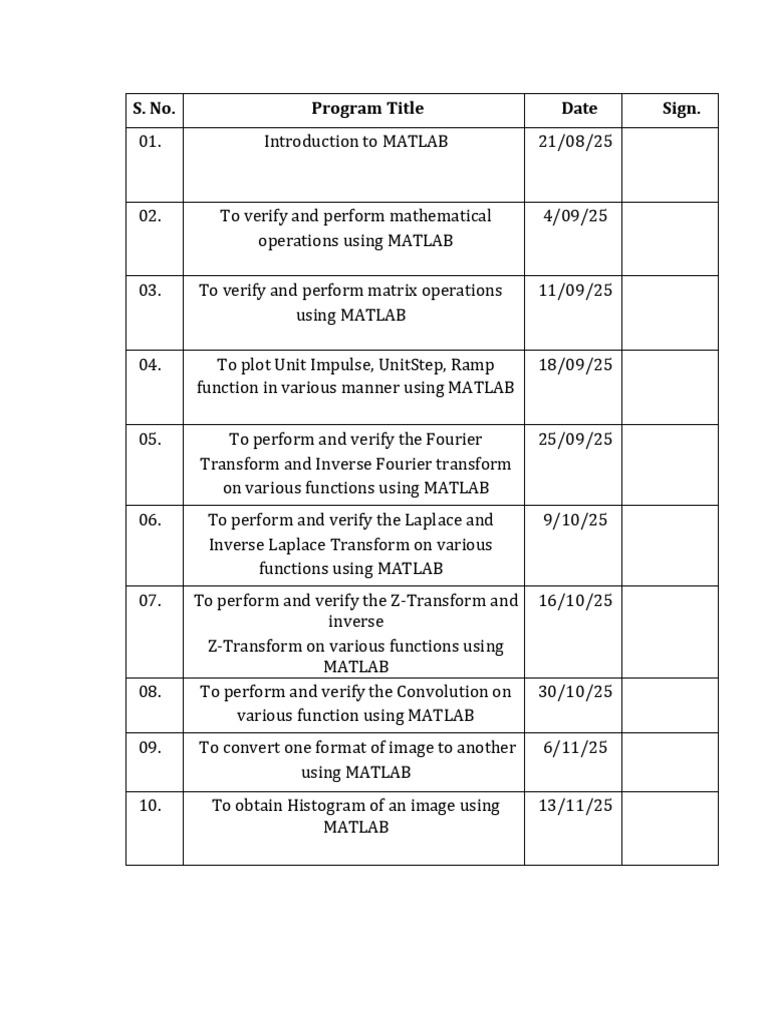 | S. No. | Program Title | Date | Sign. |
|---|---|---|---|
| 01. | Introduction to MATLAB | 21/08/25 | |
| 02. | To verify and perform mathematical operations using MATLAB | 4/09/25 | |
| 03. | To verify and perform matrix operations using MATLAB | 11/09/25 | |
| 04. | To plot Unit Impulse, UnitStep, Ramp function in various manner using MATLAB | 18/09/25 | |
| 05. | To perform and verify the Fourier Transform and Inverse Fourier transform on various functions using MATLAB | 25/09/25 | |
| 06. | To perform and verify the Laplace and Inverse Laplace Transform on various functions using MATLAB | 9/10/25 | |
| 07. | To perform and verify the Z-Transform and inverse Z-Transform on various functions using MATLAB | 16/10/25 | |
| 08. | To perform and verify the Convolution on various function using MATLAB | 30/10/25 | |
| 09. | To convert one format of image to another using MATLAB | 6/11/25 | |
| 10. | To obtain Histogram of an image using MATLAB | 13/11/25 | |